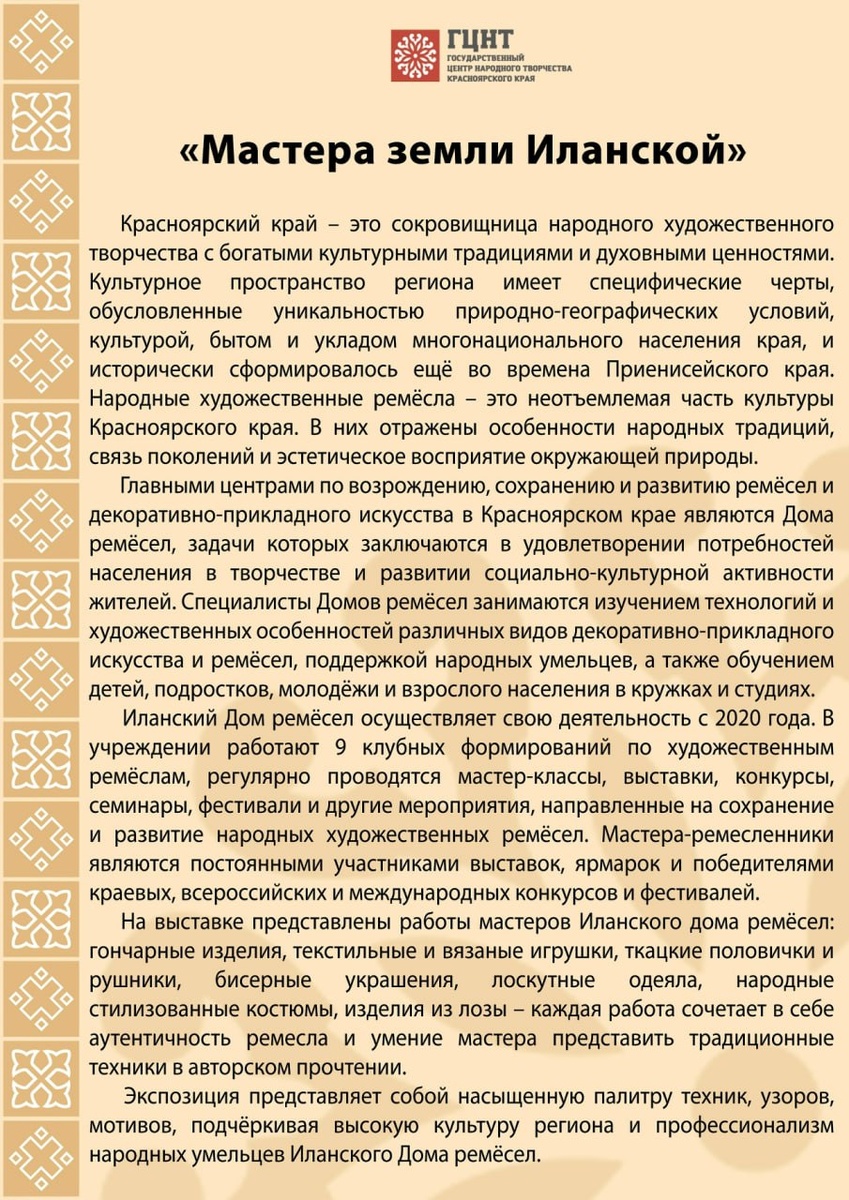 ГЦНТ
ГОСУДАРСТВЕННЫЙ ЦЕНТР НАРОДНОГО ТВОРЧЕСТВА КРАСНОЯРСКОГО КРАЯ

«Мастера земли Иланской»

Красноярский край – это сокровищница народного художественного творчества с богатыми культурными традициями и духовными ценностями. Культурное пространство региона имеет специфические черты, обусловленные уникальностью природно-географических условий, культурой, бытом и укладом многонационального населения края, и исторически сформировалось ещё во времена Приенисейского края. Народные художественные ремёсла – это неотъемлемая часть культуры Красноярского края. В них отражены особенности народных традиций, связь поколений и эстетическое восприятие окружающей природы.

Главными центрами по возрождению, сохранению и развитию ремёсел и декоративно-прикладного искусства в Красноярском крае являются Дома ремёсел, задачи которых заключаются в удовлетворении потребностей населения в творчестве и развитии социально-культурной активности жителей. Специалисты Домов ремёсел занимаются изучением технологий и художественных особенностей различных видов декоративно-прикладного искусства и ремёсел, поддержкой народных умельцев, а также обучением детей, подростков, молодёжи и взрослого населения в кружках и студиях.

Иланский Дом ремёсел осуществляет свою деятельность с 2020 года. В учреждении работают 9 клубных формирований по художественным ремёслам, регулярно проводятся мастер-классы, выставки, конкурсы, семинары, фестивали и другие мероприятия, направленные на сохранение и развитие народных художественных ремёсел. Мастера-ремесленники являются постоянными участниками выставок, ярмарок и победителями краевых, всероссийских и международных конкурсов и фестивалей.

На выставке представлены работы мастеров Иланского дома ремёсел: гончарные изделия, текстильные и вязаные игрушки, ткацкие половички и рушники, бисерные украшения, лоскутные одеяла, народные стилизованные костюмы, изделия из лозы – каждая работа сочетает в себе аутентичность ремесла и умение мастера представить традиционные техники в авторском прочтении.

Экспозиция представляет собой насыщенную палитру техник, узоров, мотивов, подчёркивая высокую культуру региона и профессионализм народных умельцев Иланского Дома ремёсел.